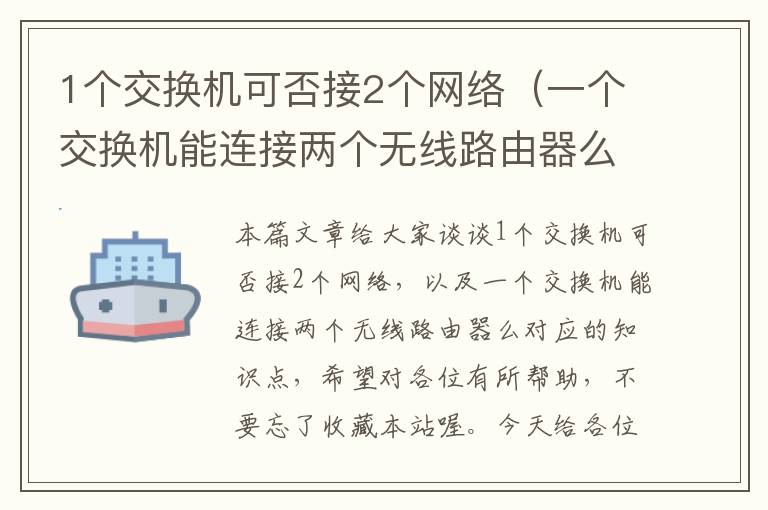 1个交换机可否接2个网络（一个交换机能连接两个无线路由器么

本篇文章给大家谈谈1个交换机可否接2个网络，以及一个交换机能连接两个无线路由器么对应的知识点，希望对各位有所帮助，不要忘了收藏本站喔。今天给各位